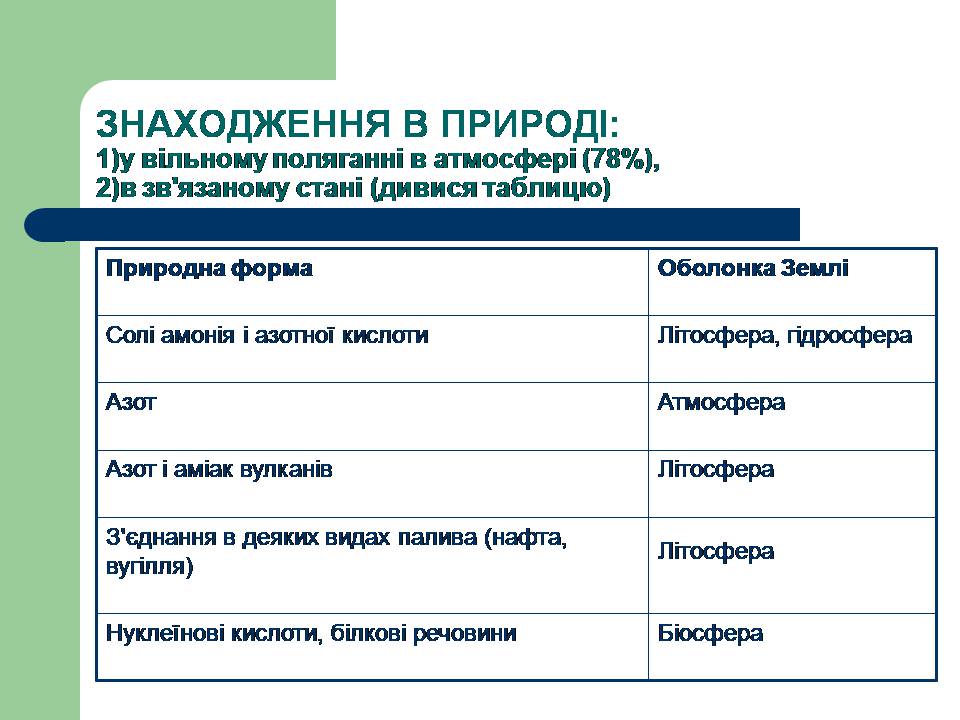 ЗНАХОДЖЕННЯ В ПРИРОДІ:
1)у вільному поляганні в атмосфері (78%),
2)в зв'язаному стані (дивися таблицю)

| Природна форма | Оболонка Землі |
|---|---|
| Солі амонія і азотної кислоти | Літосфера, гідросфера |
| Азот | Атмосфера |
| Азот і аміак вулканів | Літосфера |
| З'єднання в деяких видах палива (нафта, вугілля) | Літосфера |
| Нуклеїнові кислоти, білкові речовини | Біосфера |